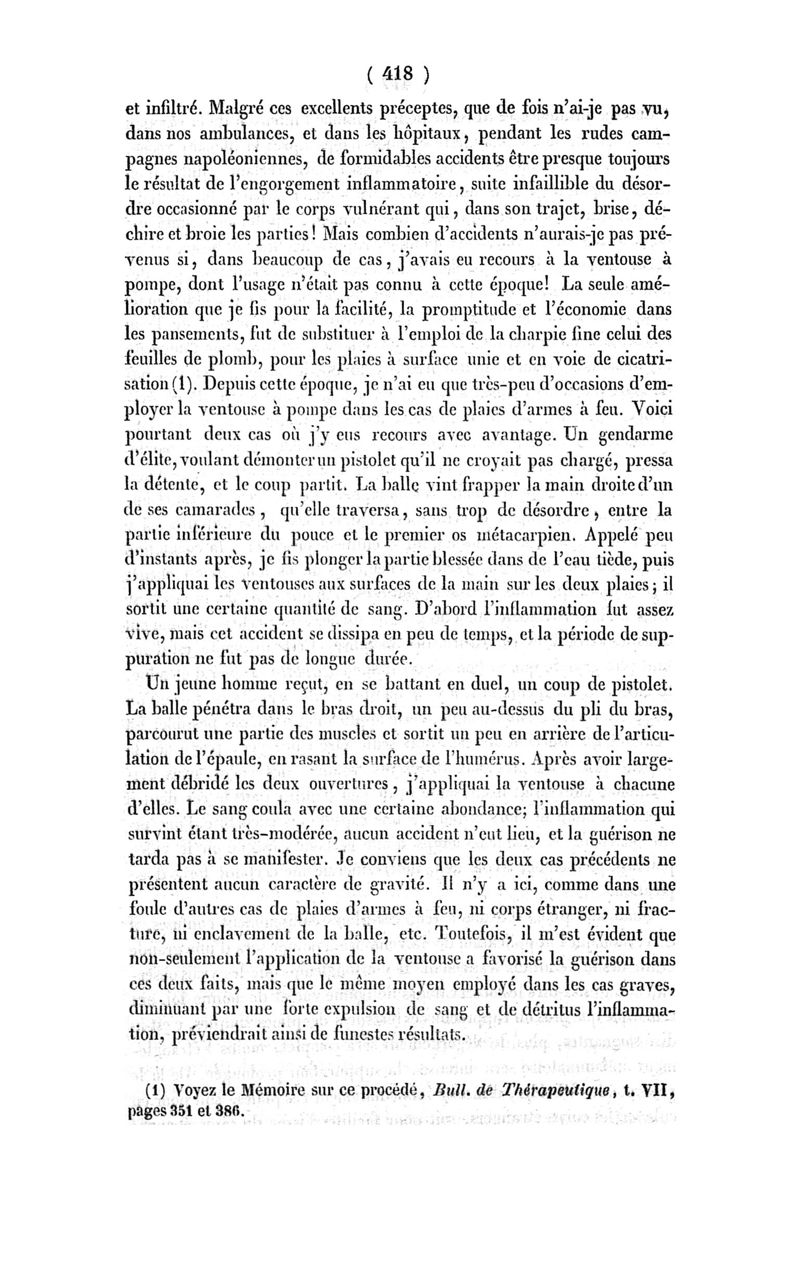 ( 418 )

et infiltré. Malgré ces excellents préceptes, que de fois n'ai-je pas vu, dans nos ambulances, et dans les hôpitaux, pendant les rudes campagnes napoléoniennes, de formidables accidents être presque toujours le résultat de l'engorgement inflammatoire, suite infaillible du désordre occasionné par le corps vulnérant qui, dans son trajet, brise, déchire et broie les parties! Mais combien d'accidents n'aurais-je pas prévenus si, dans beaucoup de cas, j'avais eu recours à la ventouse à pompe, dont l'usage n'était pas connu à cette époque! La seule amélioration que je fis pour la facilité, la promptitude et l'économie dans les pansements, fut de substituer à l'emploi de la charpie fine celui des feuilles de plomb, pour les plaies à surface unie et en voie de cicatrisation (1). Depuis cette époque, je n'ai eu que très-peu d'occasions d'employer la ventouse à pompe dans les cas de plaies d'armes à feu. Voici pourtant deux cas où j'y eus recours avec avantage. Un gendarme d'élite, voulant démonter un pistolet qu'il ne croyait pas chargé, pressa la détente, et le coup partit. La balle vint frapper la main droite d'un de ses camarades, qu'elle traversa, sans trop de désordre, entre la partie inférieure du pouce et le premier os métacarpien. Appelé peu d'instants après, je fis plonger la partie blessée dans de l'eau tiède, puis j'appliquai les ventouses aux surfaces de la main sur les deux plaies; il sortit une certaine quantité de sang. D'abord l'inflammation fut assez vive, mais cet accident se dissipa en peu de temps, et la période de suppuration ne fut pas de longue durée.

Un jeune homme reçut, en se battant en duel, un coup de pistolet. La balle pénétra dans le bras droit, un peu au-dessus du pli du bras, parcourut une partie des muscles et sortit un peu en arrière de l'articulation de l'épaule, en rasant la surface de l'humérus. Après avoir largement débridé les deux ouvertures, j'appliquai la ventouse à chacune d'elles. Le sang coula avec une certaine abondance; l'inflammation qui survint étant très-modérée, aucun accident n'eut lieu, et la guérison ne tarda pas à se manifester. Je conviens que les deux cas précédents ne présentent aucun caractère de gravité. Il n'y a ici, comme dans une foule d'autres cas de plaies d'armes à feu, ni corps étranger, ni fracture, ni enclavement de la balle, etc. Toutefois, il m'est évident que non-seulement l'application de la ventouse a favorisé la guérison dans ces deux faits, mais que le même moyen employé dans les cas graves, diminuant par une forte expulsion de sang et de détritus l'inflammation, préviendrait ainsi de funestes résultats.

(1) Voyez le Mémoire sur ce procédé, Bull. de Thérapeutique, t. VII, pages 351 et 386.